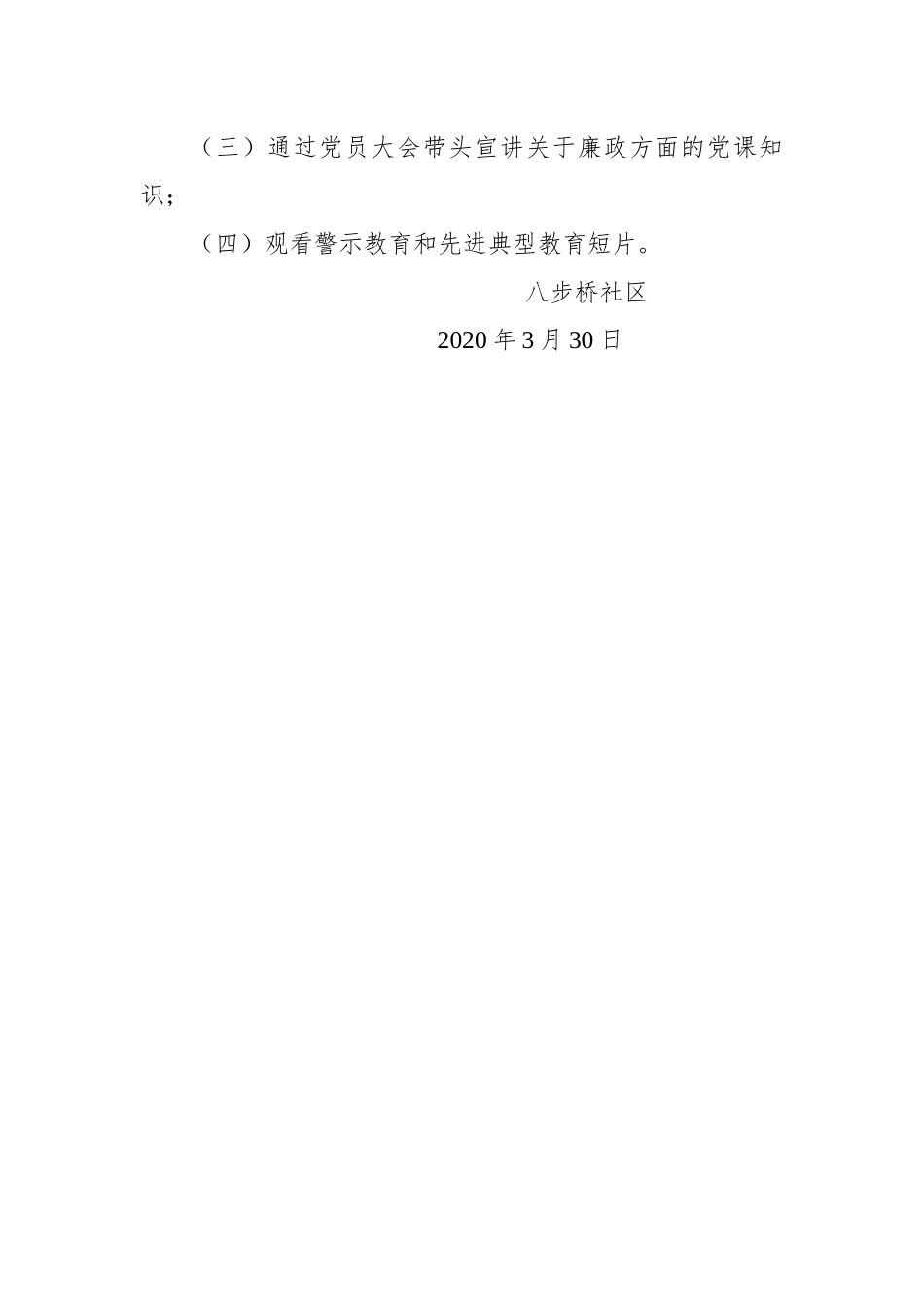 （三）通过党员大会带头宣讲关于廉政方面的党课知识；

（四）观看警示教育和先进典型教育短片。

八步桥社区

2020 年 3 月 30 日